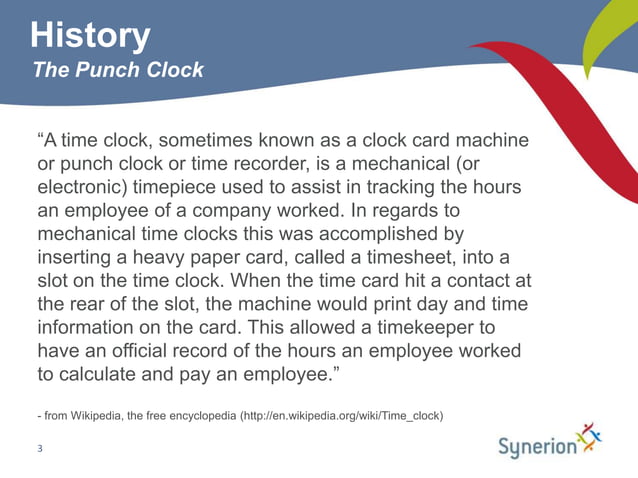 History
The Punch Clock

“A time clock, sometimes known as a clock card machine or punch clock or time recorder, is a mechanical (or electronic) timepiece used to assist in tracking the hours an employee of a company worked. In regards to mechanical time clocks this was accomplished by inserting a heavy paper card, called a timesheet, into a slot on the time clock. When the time card hit a contact at the rear of the slot, the machine would print day and time information on the card. This allowed a timekeeper to have an official record of the hours an employee worked to calculate and pay an employee.”

- from Wikipedia, the free encyclopedia (http://en.wikipedia.org/wiki/Time_clock)

3

Synerion